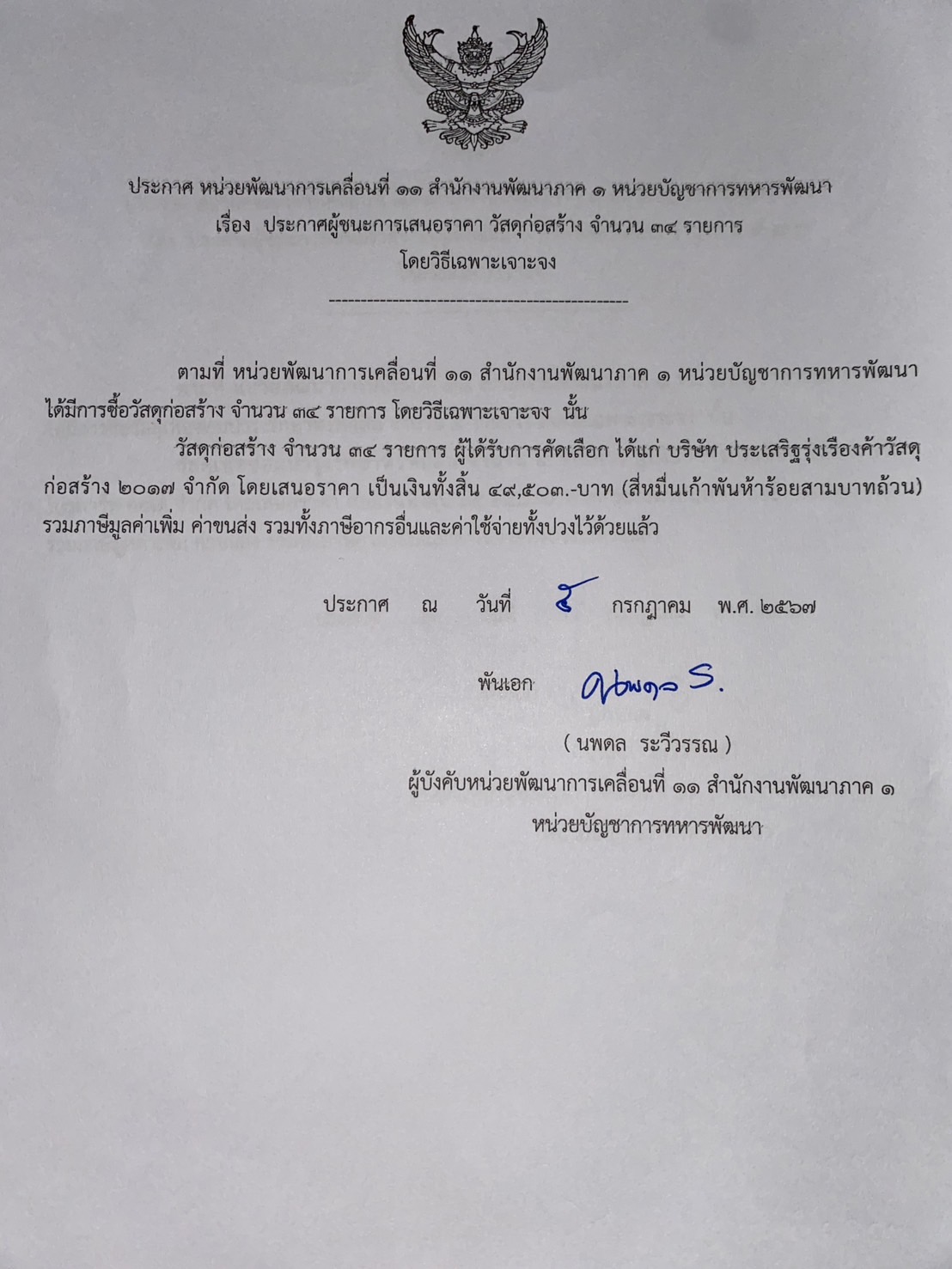 ประกาศ หน่วยพัฒนาการเคลื่อนที่ ๑๑ สำนักงานพัฒนาภาค ๑ หน่วยบัญชาการทหารพัฒนา
เรื่อง ประกาศผู้ชนะการเสนอราคา วัสดุก่อสร้าง จำนวน ๓๔ รายการ
โดยวิธีเฉพาะเจาะจง

-----------------------------------------------

ตามที่ หน่วยพัฒนาการเคลื่อนที่ ๑๑ สำนักงานพัฒนาภาค ๑ หน่วยบัญชาการทหารพัฒนา ได้มีการซื้อวัสดุก่อสร้าง จำนวน ๓๔ รายการ โดยวิธีเฉพาะเจาะจง นั้น

วัสดุก่อสร้าง จำนวน ๓๔ รายการ ผู้ได้รับการคัดเลือก ได้แก่ บริษัท ประเสริฐรุ่งเรืองค้าวัสดุก่อสร้าง ๒๐๑๗ จำกัด โดยเสนอราคา เป็นเงินทั้งสิ้น ๔๙,๕๐๓.-บาท (สี่หมื่นเก้าพันห้าร้อยสามบาทถ้วน) รวมภาษีมูลค่าเพิ่ม ค่าขนส่ง รวมทั้งภาษีอากรอื่นและค่าใช้จ่ายทั้งปวงไว้ด้วยแล้ว

ประกาศ ณ วันที่ ๕ กรกฎาคม พ.ศ. ๒๕๖๗

พันเอก นพดล ร.

( นพดล ระวีวรรณ )
ผู้บังคับหน่วยพัฒนาการเคลื่อนที่ ๑๑ สำนักงานพัฒนาภาค ๑
หน่วยบัญชาการทหารพัฒนา